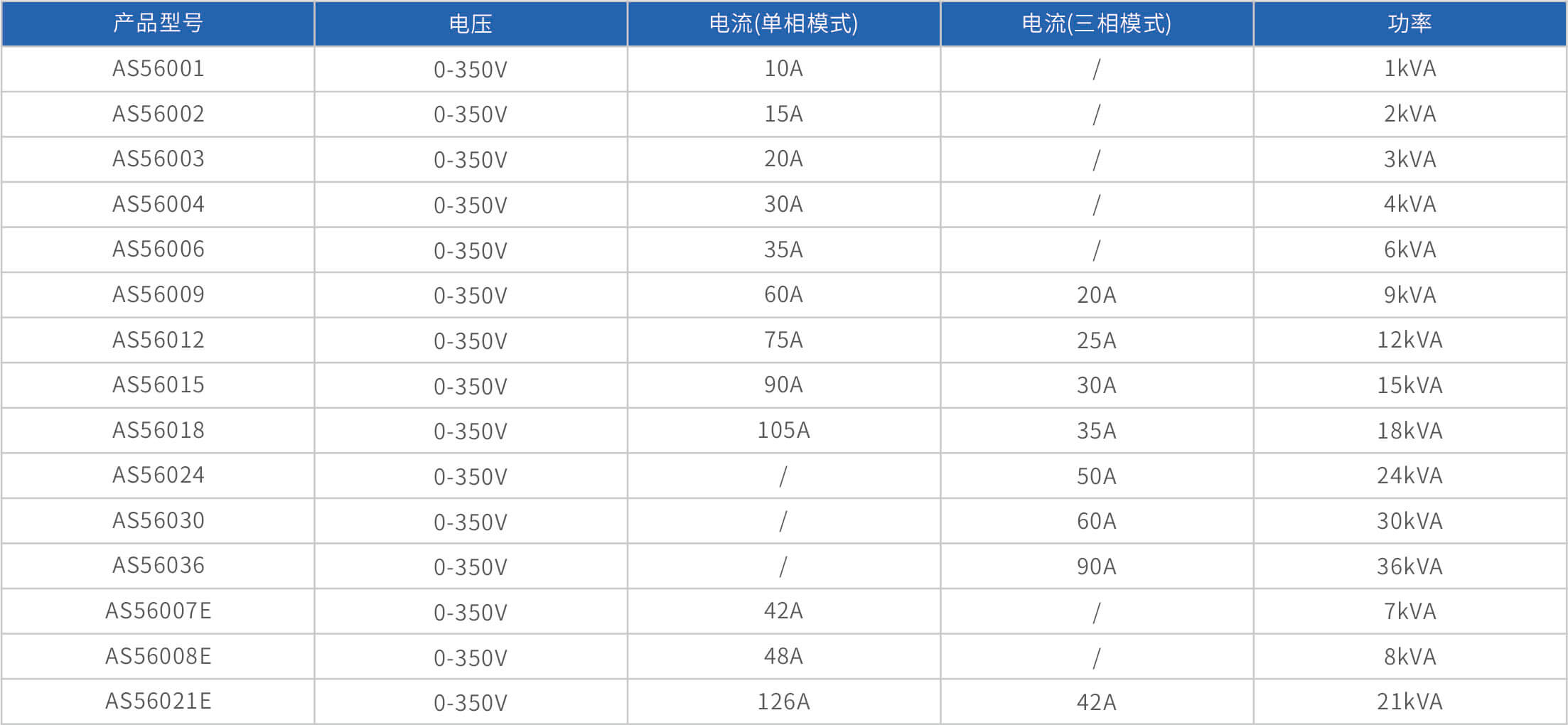 | 产品型号 | 电压 | 电流(单相模式) | 电流(三相模式) | 功率 |
|---|---|---|---|---|
| AS56001 | 0-350V | 10A | / | 1kVA |
| AS56002 | 0-350V | 15A | / | 2kVA |
| AS56003 | 0-350V | 20A | / | 3kVA |
| AS56004 | 0-350V | 30A | / | 4kVA |
| AS56006 | 0-350V | 35A | / | 6kVA |
| AS56009 | 0-350V | 60A | 20A | 9kVA |
| AS56012 | 0-350V | 75A | 25A | 12kVA |
| AS56015 | 0-350V | 90A | 30A | 15kVA |
| AS56018 | 0-350V | 105A | 35A | 18kVA |
| AS56024 | 0-350V | / | 50A | 24kVA |
| AS56030 | 0-350V | / | 60A | 30kVA |
| AS56036 | 0-350V | / | 90A | 36kVA |
| AS56007E | 0-350V | 42A | / | 7kVA |
| AS56008E | 0-350V | 48A | / | 8kVA |
| AS56021E | 0-350V | 126A | 42A | 21kVA |